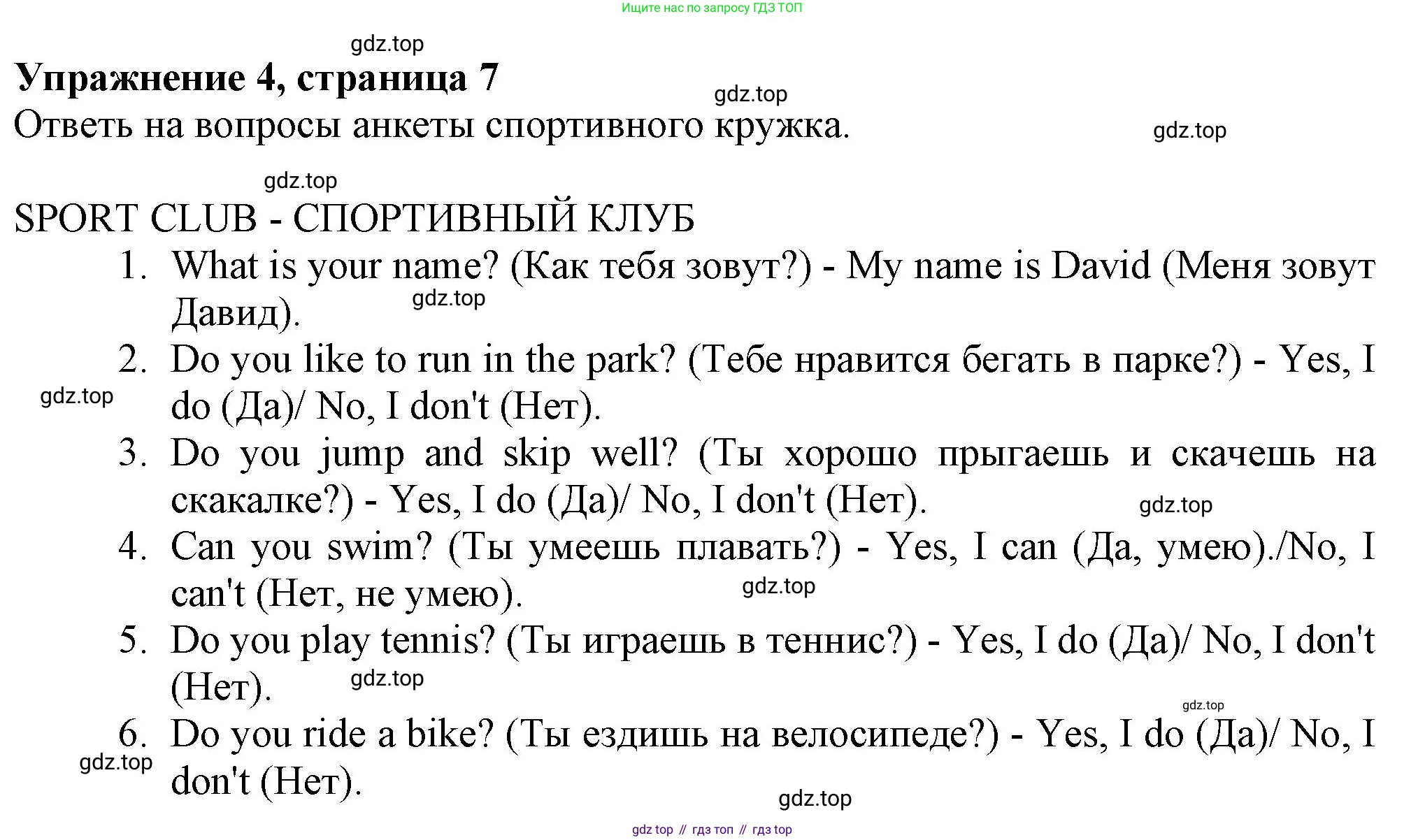 Ищите нас по запросу ГДЗ ТОП

gdz.top

**Упражнение 4, страница 7**

gdz.top

Ответь на вопросы анкеты спортивного кружка.

gdz.top

gdz.top

SPORT CLUB - СПОРТИВНЫЙ КЛУБ

1. What is your name? (Как тебя зовут?) - My name is David (Меня зовут Давид).

gdz.top

2. Do you like to run in the park? (Тебе нравится бегать в парке?) - Yes, I do (Да)/ No, I don't (Нет).

gdz.top

3. Do you jump and skip well? (Ты хорошо прыгаешь и скачешь на скакалке?) - Yes, I do (Да)/ No, I don't (Нет).

gdz.top

4. Can you swim? (Ты умеешь плавать?) - Yes, I can (Да, умею)./No, I can't (Нет, не умею).

gdz.top

5. Do you play tennis? (Ты играешь в теннис?) - Yes, I do (Да)/ No, I don't (Нет).

gdz.top

gdz.top

6. Do you ride a bike? (Ты ездишь на велосипеде?) - Yes, I do (Да)/ No, I don't (Нет).

gdz.top

gdz.top

gdz top // гдз топ // гдз top